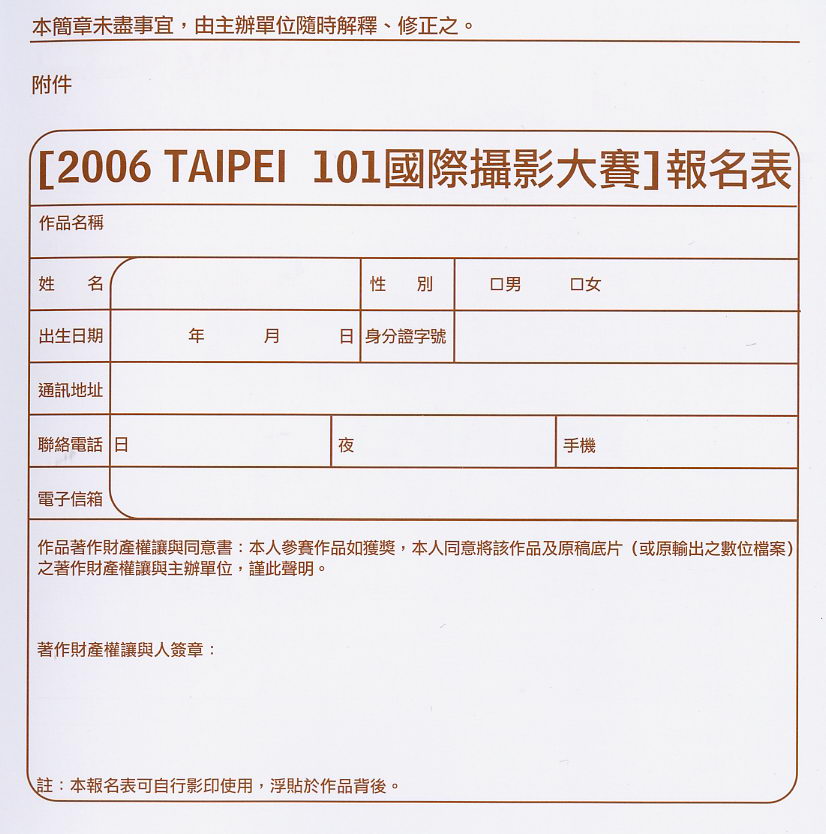 本簡章未盡事宜，由主辦單位隨時解釋、修正之。

附件

[2006 TAIPEI 101國際攝影大賽]報名表

作品名稱

| 姓　名 | | 性　別 | □男　□女 |
|---|---|---|---|
| 出生日期 | 年　月　日 | 身分證字號 | |
| 通訊地址 | | | |
| 聯絡電話 | 日 | 夜 | 手機 |
| 電子信箱 | | | |

作品著作財產權讓與同意書：本人參賽作品如獲獎，本人同意將該作品及原稿底片（或原輸出之數位檔案）之著作財產權讓與主辦單位，謹此聲明。

著作財產權讓與人簽章：

註：本報名表可自行影印使用，浮貼於作品背後。